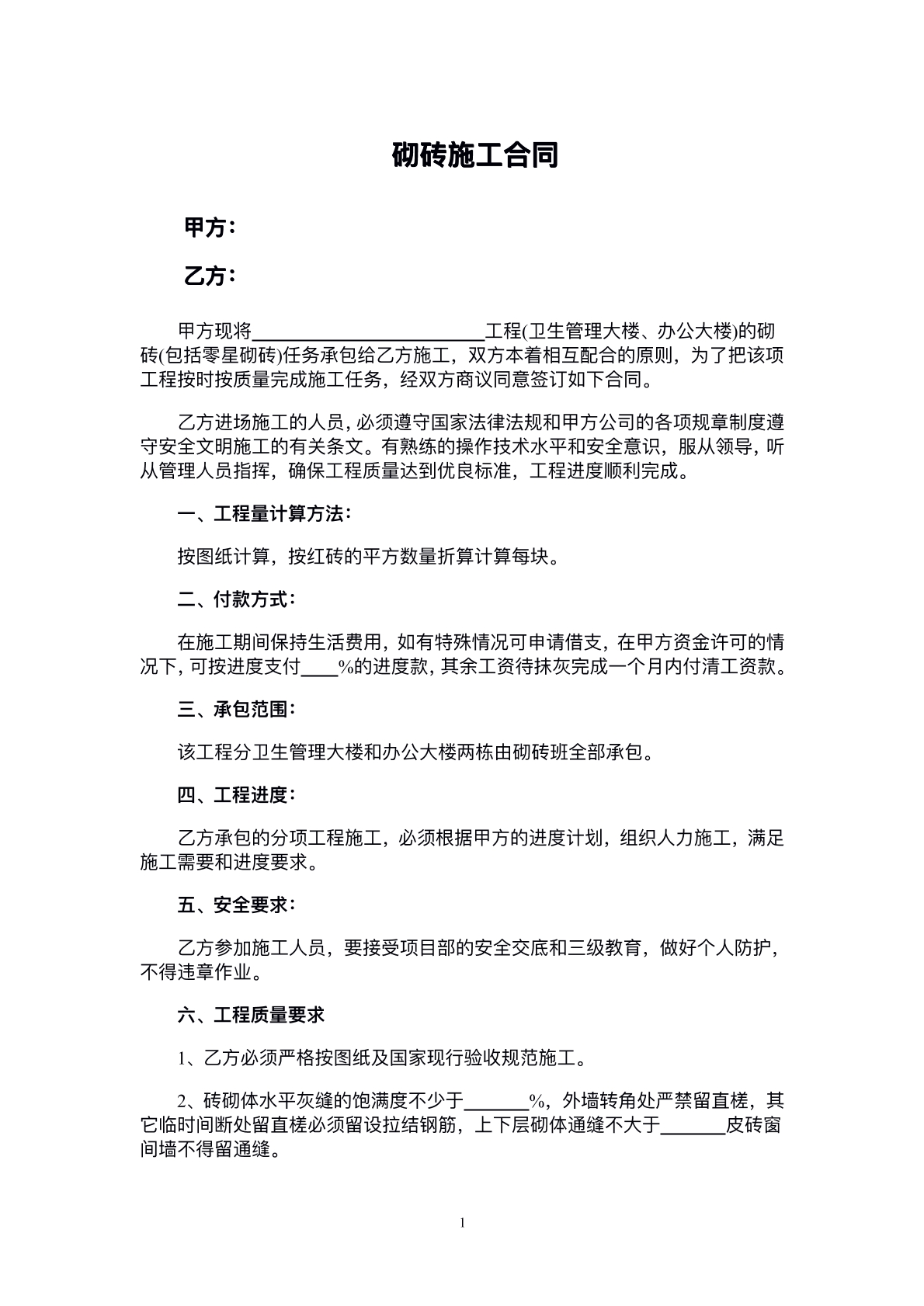 砌砖施工合同

甲方：

乙方：

甲方现将____工程(卫生管理大楼、办公大楼)的砌砖(包括零星砌砖)任务承包给乙方施工，双方本着相互配合的原则，为了把该项工程按时按质量完成施工任务，经双方商议同意签订如下合同。

乙方进场施工的人员，必须遵守国家法律法规和甲方公司的各项规章制度遵守安全文明施工的有关条文。有熟练的操作技术水平和安全意识，服从领导，听从管理人员指挥，确保工程质量达到优良标准，工程进度顺利完成。

一、工程量计算方法：

按图纸计算，按红砖的平方数量折算计算每块。

二、付款方式：

在施工期间保持生活费用，如有特殊情况可申请借支，在甲方资金许可的情况下，可按进度支付____%的进度款，其余工资待抹灰完成一个月内付清工资款。

三、承包范围：

该工程分卫生管理大楼和办公大楼两栋由砌砖班全部承包。

四、工程进度：

乙方承包的分项工程施工，必须根据甲方的进度计划，组织人力施工，满足施工需要和进度要求。

五、安全要求：

乙方参加施工人员，要接受项目部的安全交底和三级教育，做好个人防护，不得违章作业。

六、工程质量要求

1、乙方必须严格按图纸及国家现行验收规范施工。

2、砖砌体水平灰缝的饱满度不少于____%，外墙转角处严禁留直槎，其它临时间断处留直槎必须留设拉结钢筋，上下层砌体通缝不大于____皮砖窗间墙不得留通缝。

1